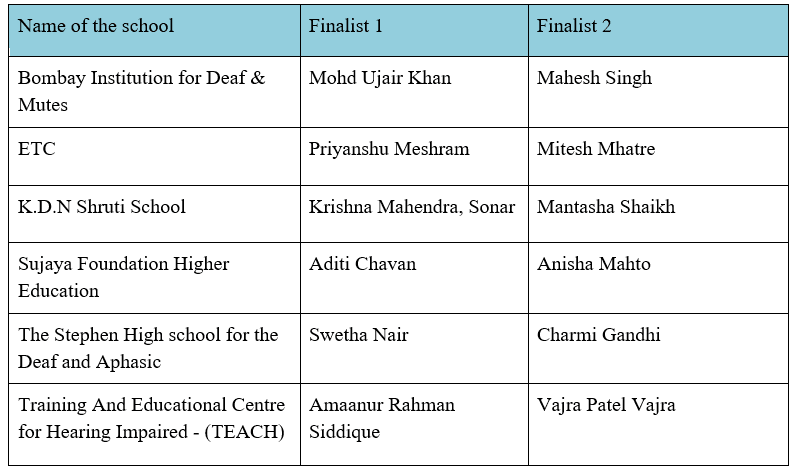 | Name of the school | Finalist 1 | Finalist 2 |
|---|---|---|
| Bombay Institution for Deaf & Mutes | Mohd Ujair Khan | Mahesh Singh |
| ETC | Priyanshu Meshram | Mitesh Mhatre |
| K.D.N Shruti School | Krishna Mahendra, Sonar | Mantasha Shaikh |
| Sujaya Foundation Higher Education | Aditi Chavan | Anisha Mahto |
| The Stephen High school for the Deaf and Aphasic | Swetha Nair | Charmi Gandhi |
| Training And Educational Centre for Hearing Impaired - (TEACH) | Amaanur Rahman Siddique | Vajra Patel Vajra |